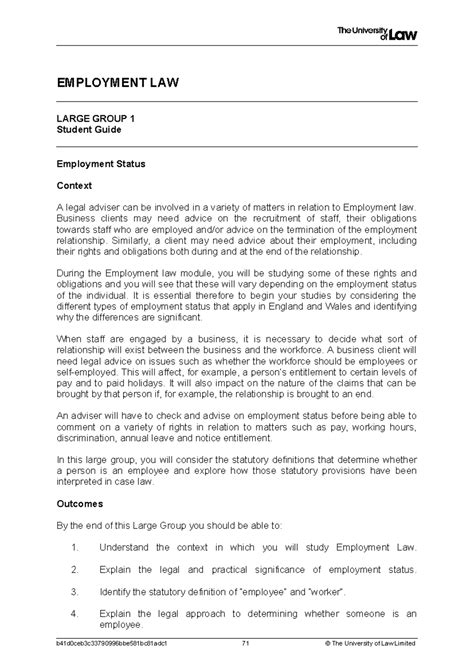 The University of Law

EMPLOYMENT LAW

LARGE GROUP 1
Student Guide

Employment Status

Context

A legal adviser can be involved in a variety of matters in relation to Employment law. Business clients may need advice on the recruitment of staff, their obligations towards staff who are employed and/or advice on the termination of the employment relationship. Similarly, a client may need advice about their employment, including their rights and obligations both during and at the end of the relationship.

During the Employment law module, you will be studying some of these rights and obligations and you will see that these will vary depending on the employment status of the individual. It is essential therefore to begin your studies by considering the different types of employment status that apply in England and Wales and identifying why the differences are significant.

When staff are engaged by a business, it is necessary to decide what sort of relationship will exist between the business and the workforce. A business client will need legal advice on issues such as whether the workforce should be employees or self-employed. This will affect, for example, a person's entitlement to certain levels of pay and to paid holidays. It will also impact on the nature of the claims that can be brought by that person if, for example, the relationship is brought to an end.

An adviser will have to check and advise on employment status before being able to comment on a variety of rights in relation to matters such as pay, working hours, discrimination, annual leave and notice entitlement.

In this large group, you will consider the statutory definitions that determine whether a person is an employee and explore how those statutory provisions have been interpreted in case law.

Outcomes

By the end of this Large Group you should be able to:

1. Understand the context in which you will study Employment Law.

2. Explain the legal and practical significance of employment status.

3. Identify the statutory definition of "employee" and "worker".

4. Explain the legal approach to determining whether someone is an employee.

b41d0ceb3c33790996bbe581bc81adc1 71 © The University of Law Limited